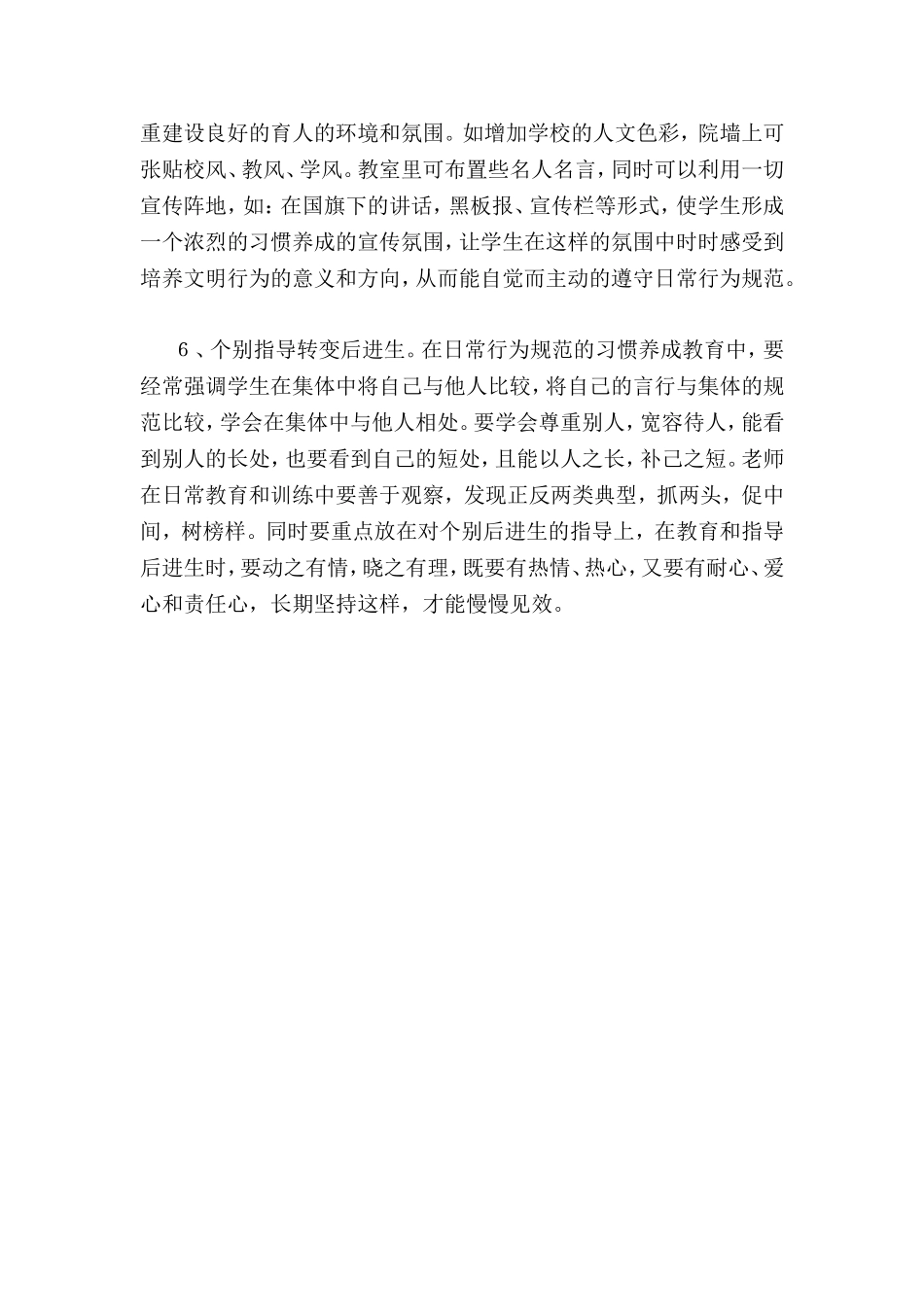 重建设良好的育人的环境和氛围。如增加学校的人文色彩，院墙上可张贴校风、教风、学风。教室里可布置些名人名言，同时可以利用一切宣传阵地，如：在国旗下的讲话，黑板报、宣传栏等形式，使学生形成一个浓烈的习惯养成的宣传氛围，让学生在这样的氛围中时时感受到培养文明行为的意义和方向，从而能自觉而主动的遵守日常行为规范。

6、个别指导转变后进生。在日常行为规范的习惯养成教育中，要经常强调学生在集体中将自己与他人比较，将自己的言行与集体的规范比较，学会在集体中与他人相处。要学会尊重别人，宽容待人，能看到别人的长处，也要看到自己的短处，且能以人之长，补己之短。老师在日常教育和训练中要善于观察，发现正反两类典型，抓两头，促中间，树榜样。同时要重点放在对个别后进生的指导上，在教育和指导后进生时，要动之有情，晓之有理，既要有热情、热心，又要有耐心、爱心和责任心，长期坚持这样，才能慢慢见效。